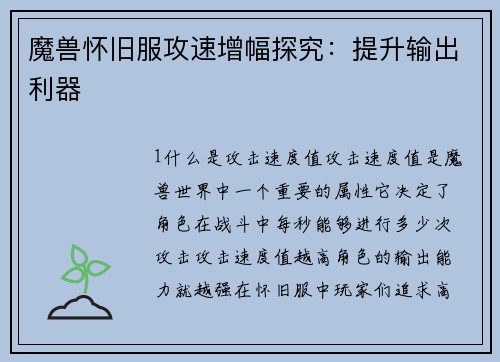 魔兽怀旧服攻速增幅探究：提升输出利器

1什么是攻击速度值攻击速度值是魔兽世界中一个重要的属性它决定了角色在战斗中每秒能够进行多少次攻击攻击速度值越高角色的输出能力就越强在怀旧服中玩家们追求高